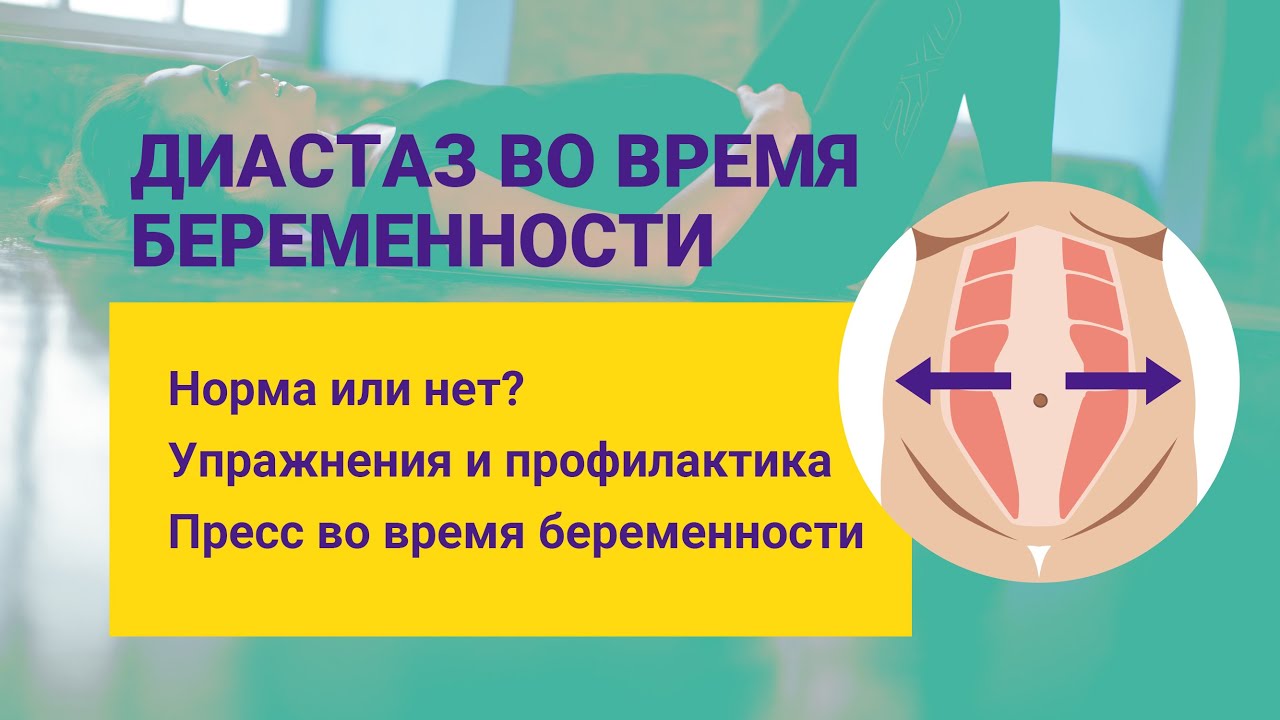 ДИАСТАЗ ВО ВРЕМЯ БЕРЕМЕННОСТИ

Норма или нет?
Упражнения и профилактика
Пресс во время беременности